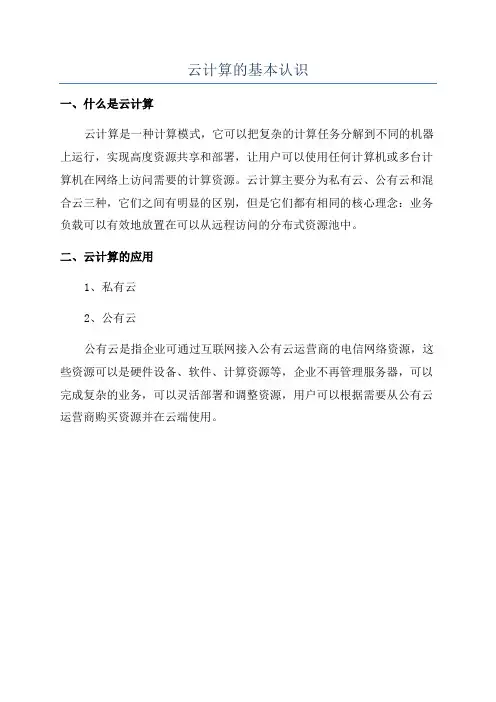 云计算的基本认识

一、什么是云计算

云计算是一种计算模式，它可以把复杂的计算任务分解到不同的机器上运行，实现高度资源共享和部署，让用户可以使用任何计算机或多台计算机在网络上访问需要的计算资源。云计算主要分为私有云、公有云和混合云三种，它们之间有明显的区别，但是它们都有相同的核心理念：业务负载可以有效地放置在可以从远程访问的分布式资源池中。

二、云计算的应用

1、私有云

2、公有云

公有云是指企业可通过互联网接入公有云运营商的电信网络资源，这些资源可以是硬件设备、软件、计算资源等，企业不再管理服务器，可以完成复杂的业务，可以灵活部署和调整资源，用户可以根据需要从公有云运营商购买资源并在云端使用。